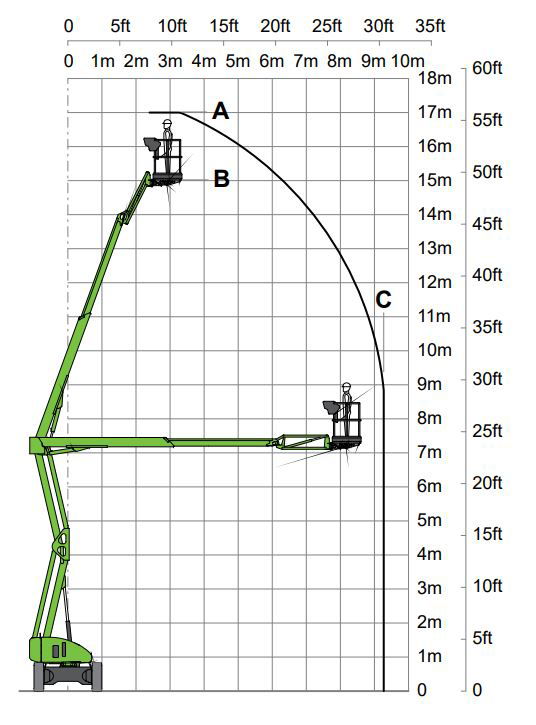 0 5ft 10ft 15ft 20ft 25ft 30ft 35ft

0 1m 2m 3m 4m 5m 6m 7m 8m 9m 10m

18m
17m
16m
15m
14m
13m
12m
11m
10m
9m
8m
7m
6m
5m
4m
3m
2m
1m
0

60ft
55ft
50ft
45ft
40ft
35ft
30ft
25ft
20ft
15ft
10ft
5ft
0

A
B
C